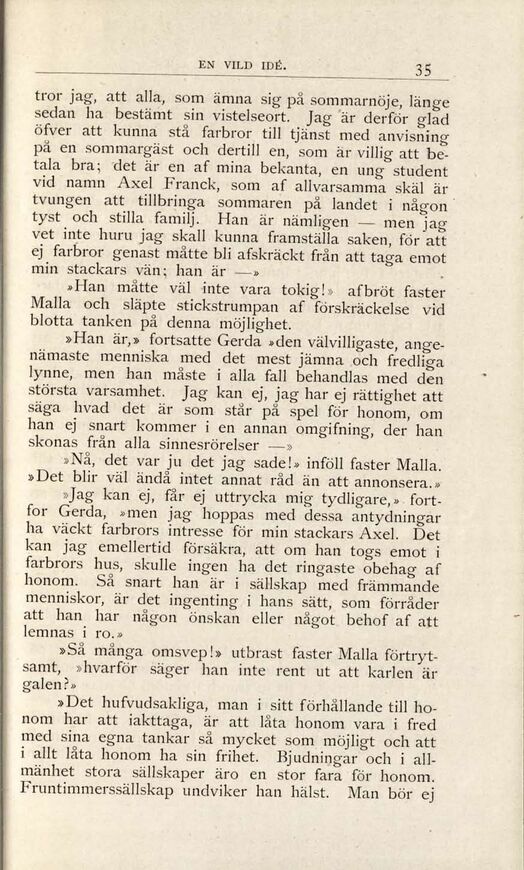 EN VILD IDÉ. 35

tror jag, att alla, som ämna sig på sommarnöje, länge sedan ha bestämt sin vistelseort. Jag är derför glad öfver att kunna stå farbror till tjänst med anvisning på en sommargäst och dertill en, som är villig att betala bra; det är en af mina bekanta, en ung student vid namn Axel Franck, som af allvarsamma skäl är tvungen att tillbringa sommaren på landet i någon tyst och stilla familj. Han är nämligen — men jag vet inte huru jag skall kunna framställa saken, för att ej farbror genast måtte bli afskräckt från att taga emot min stackars vän; han är —»

»Han måtte väl inte vara tokig!» afbröt faster Malla och släpte stickstrumpan af förskräckelse vid blotta tanken på denna möjlighet.

»Han är,» fortsatte Gerda »den välvilligaste, angenämaste menniska med det mest jämna och fredliga lynne, men han måste i alla fall behandlas med den största varsamhet. Jag kan ej, jag har ej rättighet att säga hvad det är som står på spel för honom, om han ej snart kommer i en annan omgifning, der han skonas från alla sinnesrörelser —»

»Nå, det var ju det jag sade!» inföll faster Malla. »Det blir väl ändå intet annat råd än att annonsera.»

»Jag kan ej, får ej uttrycka mig tydligare,» fortfor Gerda, »men jag hoppas med dessa antydningar ha väckt farbrors intresse för min stackars Axel. Det kan jag emellertid försäkra, att om han togs emot i farbrors hus, skulle ingen ha det ringaste obehag af honom. Så snart han är i sällskap med främmande menniskor, är det ingenting i hans sätt, som förråder att han har någon önskan eller något behof af att lemnas i ro.»

»Så många omsvep!» utbrast faster Malla förtrytsamt, »hvarför säger han inte rent ut att karlen är galen?»

»Det hufvudsakliga, man i sitt förhållande till honom har att iakttaga, är att låta honom vara i fred med sina egna tankar så mycket som möjligt och att i allt låta honom ha sin frihet. Bjudningar och i allmänhet stora sällskaper äro en stor fara för honom. Fruntimmerssällskap undviker han hälst. Man bör ej